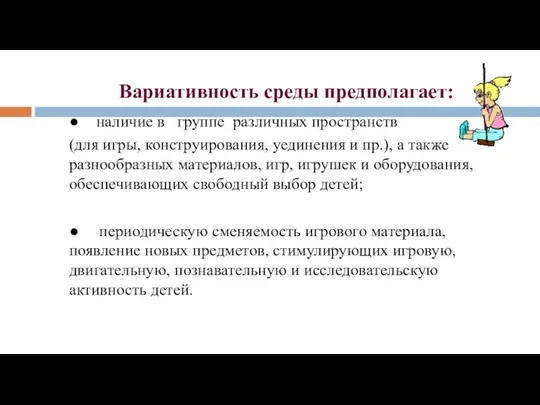 Вариативность среды предполагает:

● наличие в группе различных пространств (для игры, конструирования, уединения и пр.), а также разнообразных материалов, игр, игрушек и оборудования, обеспечивающих свободный выбор детей;

● периодическую сменяемость игрового материала, появление новых предметов, стимулирующих игровую, двигательную, познавательную и исследовательскую активность детей.